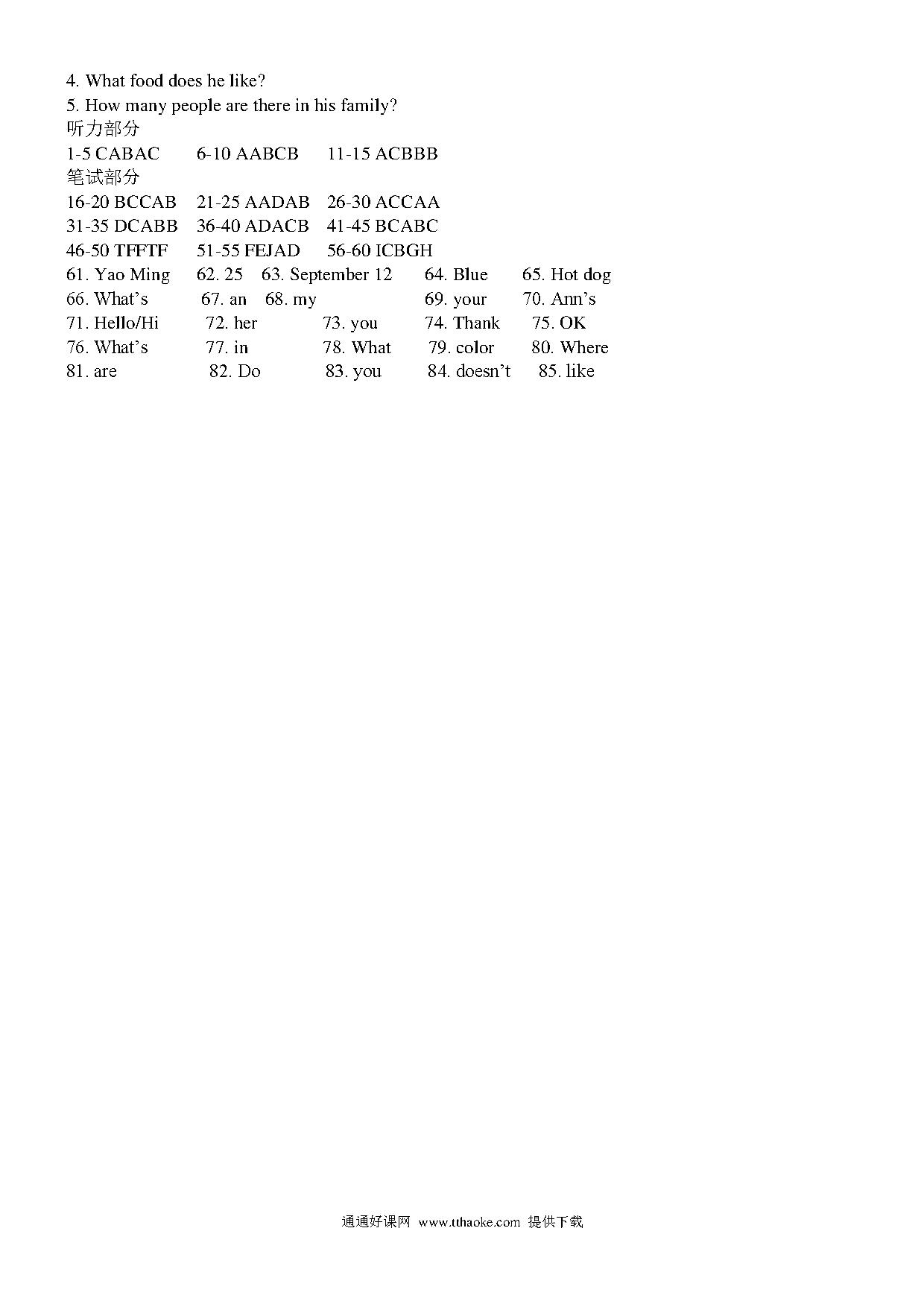 4. What food does he like?
5. How many people are there in his family?
听力部分
1-5 CABAC 6-10 AABCB 11-15 ACBBB
笔试部分
16-20 BCCAB 21-25 AADAB 26-30 ACCAA
31-35 DCABB 36-40 ADACB 41-45 BCABC
46-50 TFFTF 51-55 FEJAD 56-60 ICBGH
61. Yao Ming 62. 25 63. September 12 64. Blue 65. Hot dog
66. What’s 67. an 68. my 69. your 70. Ann’s
71. Hello/Hi 72. her 73. you 74. Thank 75. OK
76. What’s 77. in 78. What 79. color 80. Where
81. are 82. Do 83. you 84. doesn’t 85. like

通通好课网 www.tthaoke.com 提供下载